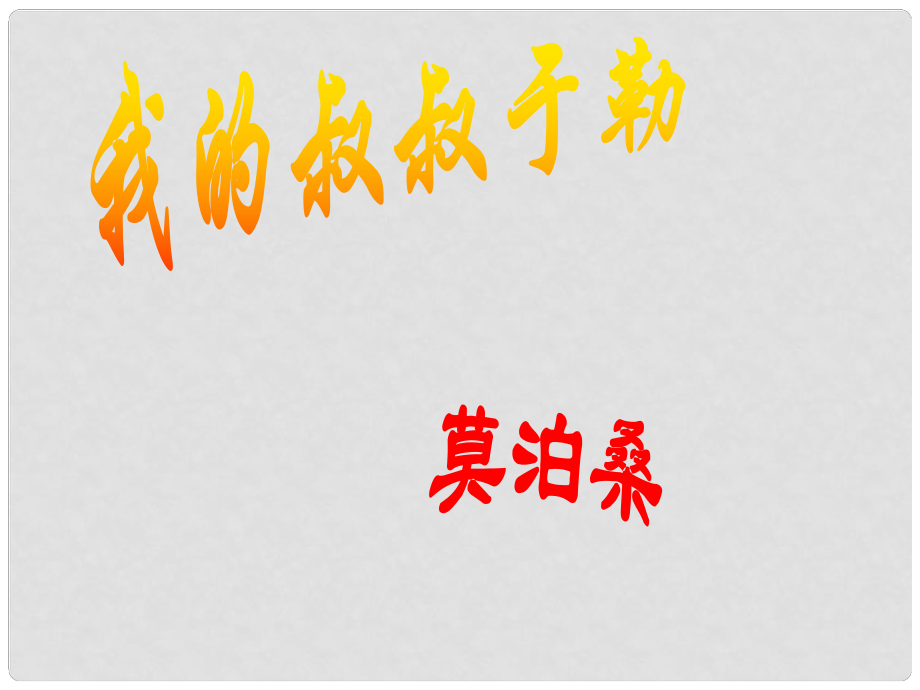 我的叔叔于勒

莫泊桑